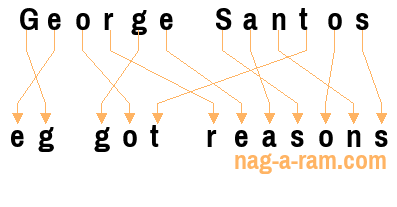 George Santos

eg got reasons

nag-a-ram.com